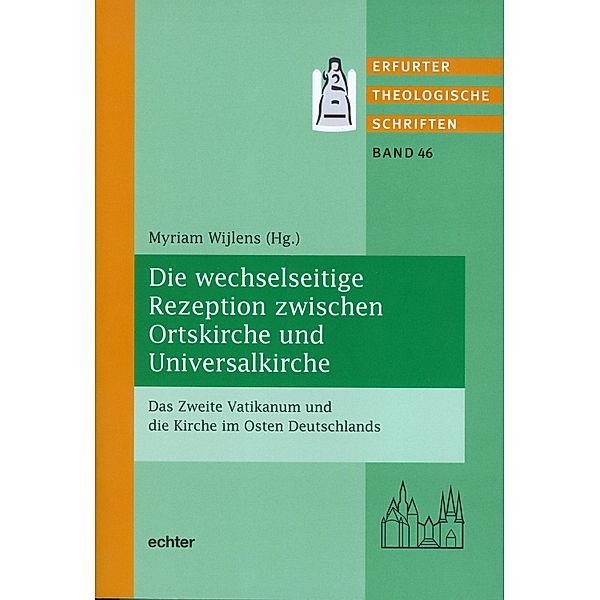 ERFURTER
THEOLOGISCHE
SCHRIFTEN
BAND 46

Myriam Wijlens (Hg.)

Die wechselseitige Rezeption zwischen Ortskirche und Universalkirche

Das Zweite Vatikanum und die Kirche im Osten Deutschlands

echter